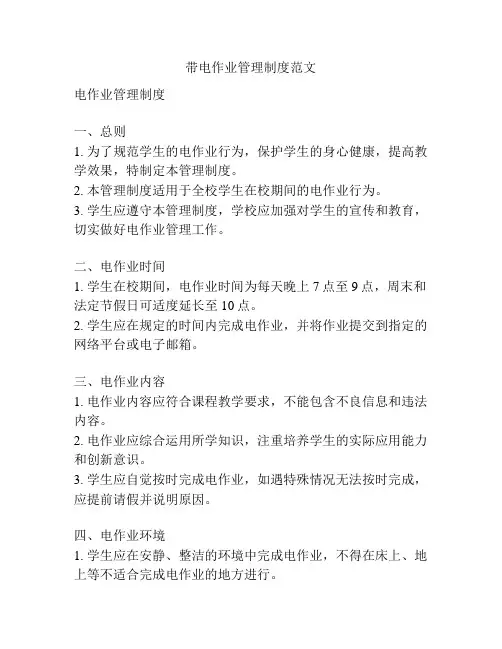 带电作业管理制度范文

电作业管理制度

一、总则
1. 为了规范学生的电作业行为，保护学生的身心健康，提高教学效果，特制定本管理制度。
2. 本管理制度适用于全校学生在校期间的电作业行为。
3. 学生应遵守本管理制度，学校应加强对学生的宣传和教育，切实做好电作业管理工作。

二、电作业时间
1. 学生在校期间，电作业时间为每天晚上 7 点至 9 点，周末和法定节假日可适度延长至 10 点。
2. 学生应在规定的时间内完成电作业，并将作业提交到指定的网络平台或电子邮箱。

三、电作业内容
1. 电作业内容应符合课程教学要求，不能包含不良信息和违法内容。
2. 电作业应综合运用所学知识，注重培养学生的实际应用能力和创新意识。
3. 学生应自觉按时完成电作业，如遇特殊情况无法按时完成，应提前请假并说明原因。

四、电作业环境
1. 学生应在安静、整洁的环境中完成电作业，不得在床上、地上等不适合完成电作业的地方进行。